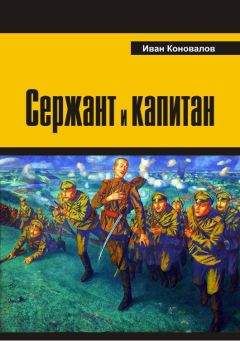 Иван Коновалов

Сержант и капитан